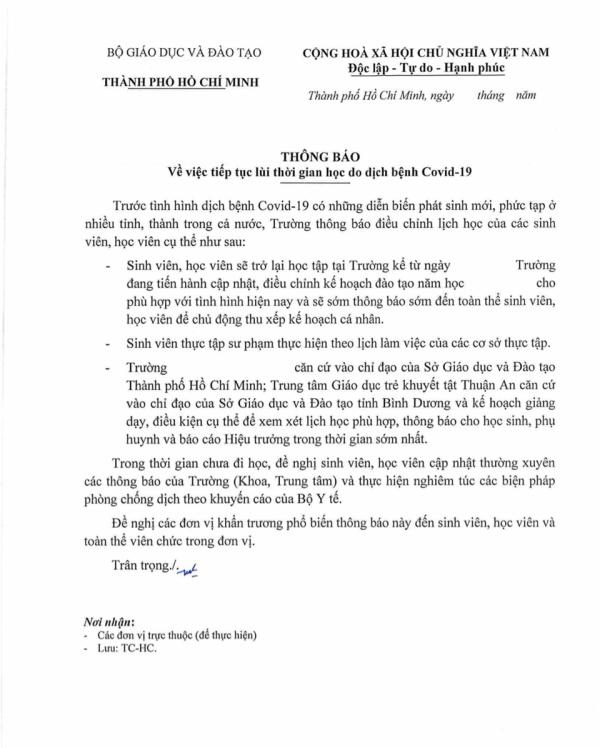 BỘ GIÁO DỤC VÀ ĐÀO TẠO

THÀNH PHỐ HỒ CHÍ MINH

CỘNG HOÀ XÃ HỘI CHỦ NGHĨA VIỆT NAM
Độc lập - Tự do - Hạnh phúc

Thành phố Hồ Chí Minh, ngày tháng năm

THÔNG BÁO
Về việc tiếp tục lùi thời gian học do dịch bệnh Covid-19

Trước tình hình dịch bệnh Covid-19 có những diễn biến phát sinh mới, phức tạp ở nhiều tỉnh, thành trong cả nước, Trường thông báo điều chỉnh lịch học của các sinh viên, học viên cụ thể như sau:

- Sinh viên, học viên sẽ trở lại học tập tại Trường kể từ ngày Trường đang tiến hành cập nhật, điều chỉnh kế hoạch đào tạo năm học cho phù hợp với tình hình hiện nay và sẽ sớm thông báo sớm đến toàn thể sinh viên, học viên để chủ động thu xếp kế hoạch cá nhân.

- Sinh viên thực tập sư phạm thực hiện theo lịch làm việc của các cơ sở thực tập.

- Trường căn cứ vào chỉ đạo của Sở Giáo dục và Đào tạo Thành phố Hồ Chí Minh; Trung tâm Giáo dục trẻ khuyết tật Thuận An căn cứ vào chỉ đạo của Sở Giáo dục và Đào tạo tỉnh Bình Dương và kế hoạch giảng dạy, điều kiện cụ thể để xem xét lịch học phù hợp, thông báo cho học sinh, phụ huynh và báo cáo Hiệu trưởng trong thời gian sớm nhất.

Trong thời gian chưa đi học, đề nghị sinh viên, học viên cập nhật thường xuyên các thông báo của Trường (Khoa, Trung tâm) và thực hiện nghiêm túc các biện pháp phòng chống dịch theo khuyến cáo của Bộ Y tế.

Đề nghị các đơn vị khẩn trương phổ biến thông báo này đến sinh viên, học viên và toàn thể viên chức trong đơn vị.

Trân trọng./.

Nơi nhận:
- Các đơn vị trực thuộc (để thực hiện)
- Lưu: TC-HC.